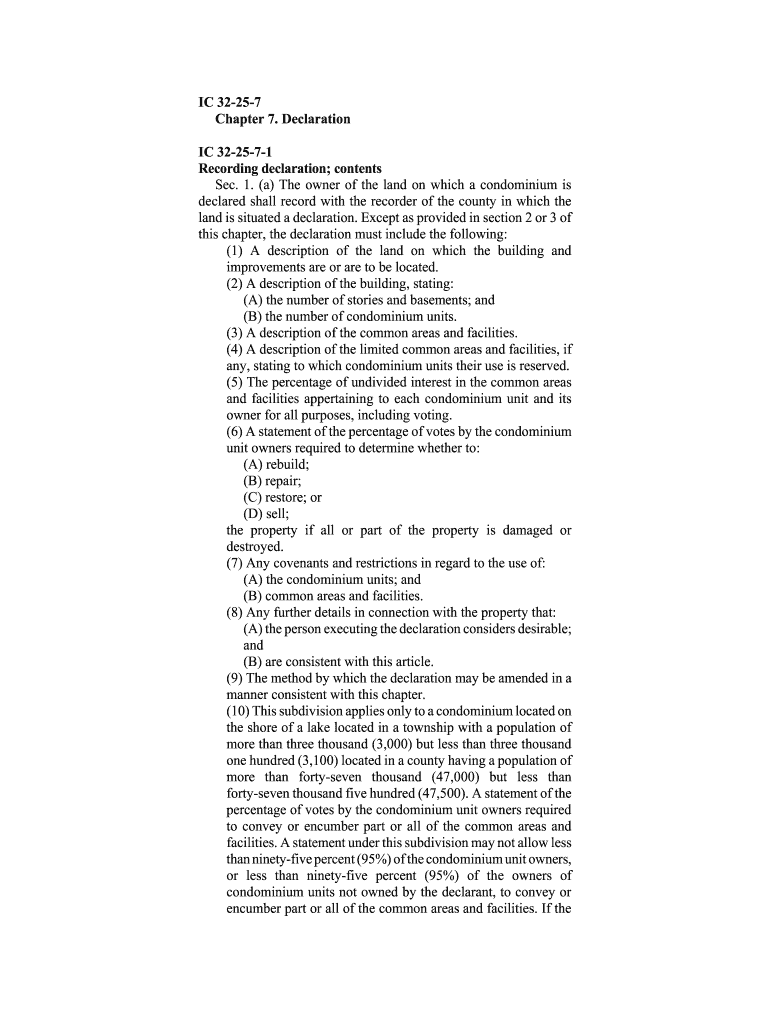 IC 32-25-7
Chapter 7. Declaration

IC 32-25-7-1
Recording declaration; contents

Sec. 1. (a) The owner of the land on which a condominium is declared shall record with the recorder of the county in which the land is situated a declaration. Except as provided in section 2 or 3 of this chapter, the declaration must include the following:

(1) A description of the land on which the building and improvements are or are to be located.

(2) A description of the building, stating:

(A) the number of stories and basements; and

(B) the number of condominium units.

(3) A description of the common areas and facilities.

(4) A description of the limited common areas and facilities, if any, stating to which condominium units their use is reserved.

(5) The percentage of undivided interest in the common areas and facilities appertaining to each condominium unit and its owner for all purposes, including voting.

(6) A statement of the percentage of votes by the condominium unit owners required to determine whether to:

(A) rebuild;

(B) repair;

(C) restore; or

(D) sell;

the property if all or part of the property is damaged or destroyed.

(7) Any covenants and restrictions in regard to the use of:

(A) the condominium units; and

(B) common areas and facilities.

(8) Any further details in connection with the property that:

(A) the person executing the declaration considers desirable; and

(B) are consistent with this article.

(9) The method by which the declaration may be amended in a manner consistent with this chapter.

(10) This subdivision applies only to a condominium located on the shore of a lake located in a township with a population of more than three thousand (3,000) but less than three thousand one hundred (3,100) located in a county having a population of more than forty-seven thousand (47,000) but less than forty-seven thousand five hundred (47,500). A statement of the percentage of votes by the condominium unit owners required to convey or encumber part or all of the common areas and facilities. A statement under this subdivision may not allow less than ninety-five percent (95%) of the condominium unit owners, or less than ninety-five percent (95%) of the owners of condominium units not owned by the declarant, to convey or encumber part or all of the common areas and facilities. If the